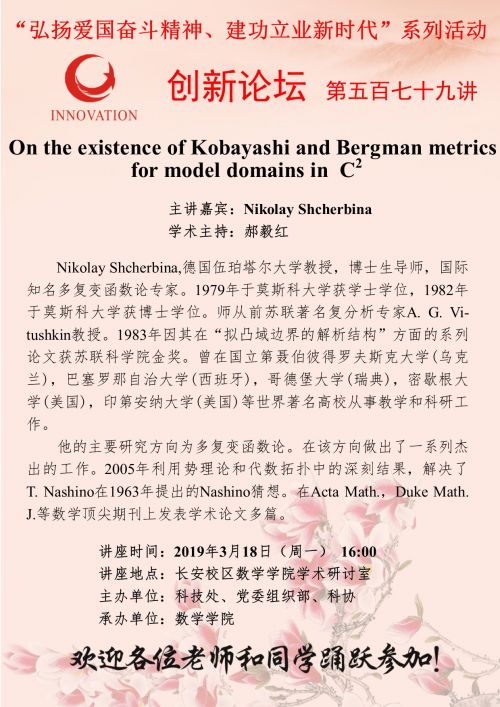 “弘扬爱国奋斗精神、建功立业新时代”系列活动

INNOVATION

创新论坛 第五百七十九讲

On the existence of Kobayashi and Bergman metrics for model domains in $C^2$

主讲嘉宾：Nikolay Shcherbina
学术主持：郝毅红

Nikolay Shcherbina,德国伍珀塔尔大学教授，博士生导师，国际知名多复变函数论专家。1979年于莫斯科大学获学士学位，1982年于莫斯科大学获博士学位。师从前苏联著名复分析专家A. G. Vitushkin教授。1983年因其在“拟凸域边界的解析结构”方面的系列论文获苏联科学院金奖。曾在国立第聂伯彼得罗夫斯克大学(乌克兰)，巴塞罗那自治大学(西班牙)，哥德堡大学(瑞典)，密歇根大学(美国)，印第安纳大学(美国)等世界著名高校从事教学和科研工作。

他的主要研究方向为多复变函数论。在该方向做出了一系列杰出的工作。2005年利用势理论和代数拓扑中的深刻结果，解决了T. Nashino在1963年提出的Nashino猜想。在Acta Math.，Duke Math. J.等数学顶尖期刊上发表学术论文多篇。

讲座时间：2019年3月18日（周一） 16:00
讲座地点：长安校区数学学院学术研讨室
主办单位：科技处、党委组织部、科协
承办单位：数学学院

欢迎各位老师和同学踊跃参加!